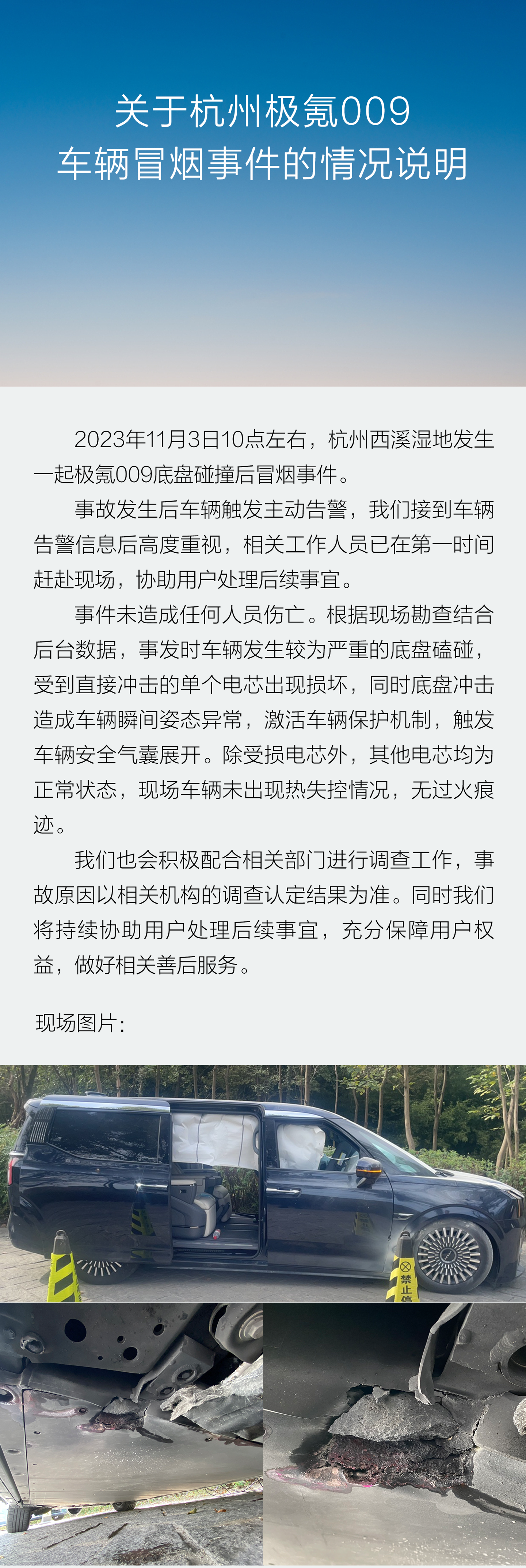 关于杭州极氪009
车辆冒烟事件的情况说明

2023年11月3日10点左右，杭州西溪湿地发生一起极氪009底盘碰撞后冒烟事件。

事故发生后车辆触发主动告警，我们接到车辆告警信息后高度重视，相关工作人员已在第一时间赶赴现场，协助用户处理后续事宜。

事件未造成任何人员伤亡。根据现场勘查结合后台数据，事发时车辆发生较为严重的底盘磕碰，受到直接冲击的单个电芯出现损坏，同时底盘冲击造成车辆瞬间姿态异常，激活车辆保护机制，触发车辆安全气囊展开。除受损电芯外，其他电芯均为正常状态，现场车辆未出现热失控情况，无过火痕迹。

我们也会积极配合相关部门进行调查工作，事故原因以相关机构的调查认定结果为准。同时我们将持续协助用户处理后续事宜，充分保障用户权益，做好相关善后服务。

现场图片：

禁止停